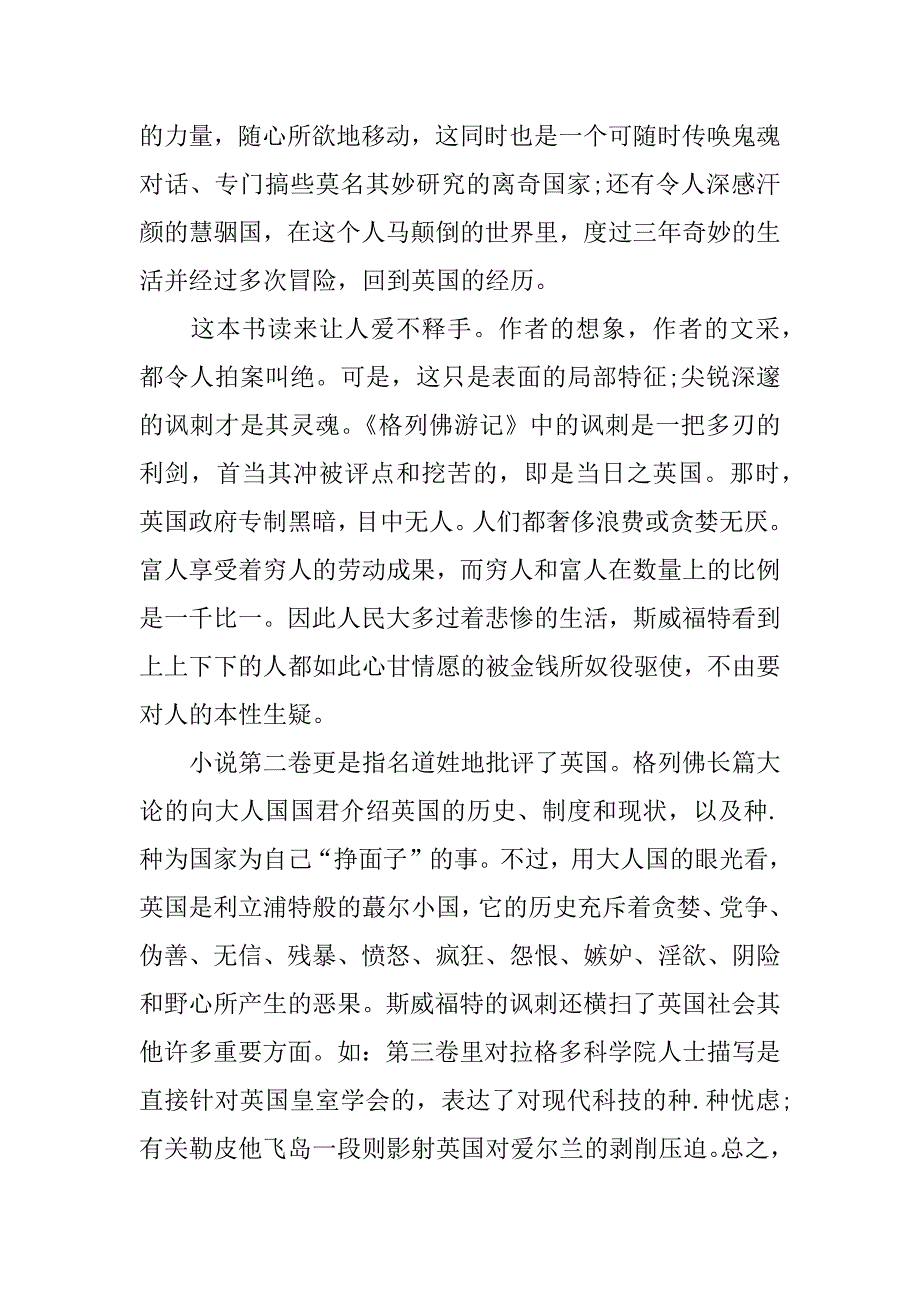 的力量，随心所欲地移动，这同时也是一个可随时传唤鬼魂对话、专门搞些莫名其妙研究的离奇国家;还有令人深感汗颜的慧骃国，在这个人马颠倒的世界里，度过三年奇妙的生活并经过多次冒险，回到英国的经历。

这本书读来让人爱不释手。作者的想象，作者的文采，都令人拍案叫绝。可是，这只是表面的局部特征;尖锐深邃的讽刺才是其灵魂。《格列佛游记》中的讽刺是一把多刃的利剑，首当其冲被评点和挖苦的，即是当日之英国。那时，英国政府专制黑暗，目中无人。人们都奢侈浪费或贪婪无厌。富人享受着穷人的劳动成果，而穷人和富人在数量上的比例是一千比一。因此人民大多过着悲惨的生活，斯威福特看到上上下下的人都如此心甘情愿的被金钱所奴役驱使，不由要对人的本性生疑。

小说第二卷更是指名道姓地批评了英国。格列佛长篇大论的向大人国国君介绍英国的历史、制度和现状，以及种.种为国家为自己“挣面子”的事。不过，用大人国的眼光看，英国是利立浦特般的蕞尔小国，它的历史充斥着贪婪、党争、伪善、无信、残暴、愤怒、疯狂、怨恨、嫉妒、淫欲、阴险和野心所产生的恶果。斯威福特的讽刺还横扫了英国社会其他许多重要方面。如：第三卷里对拉格多科学院人士描写是直接针对英国皇室学会的，表达了对现代科技的种.种忧虑;有关勒皮他飞岛一段则影射英国对爱尔兰的剥削压迫。总之，